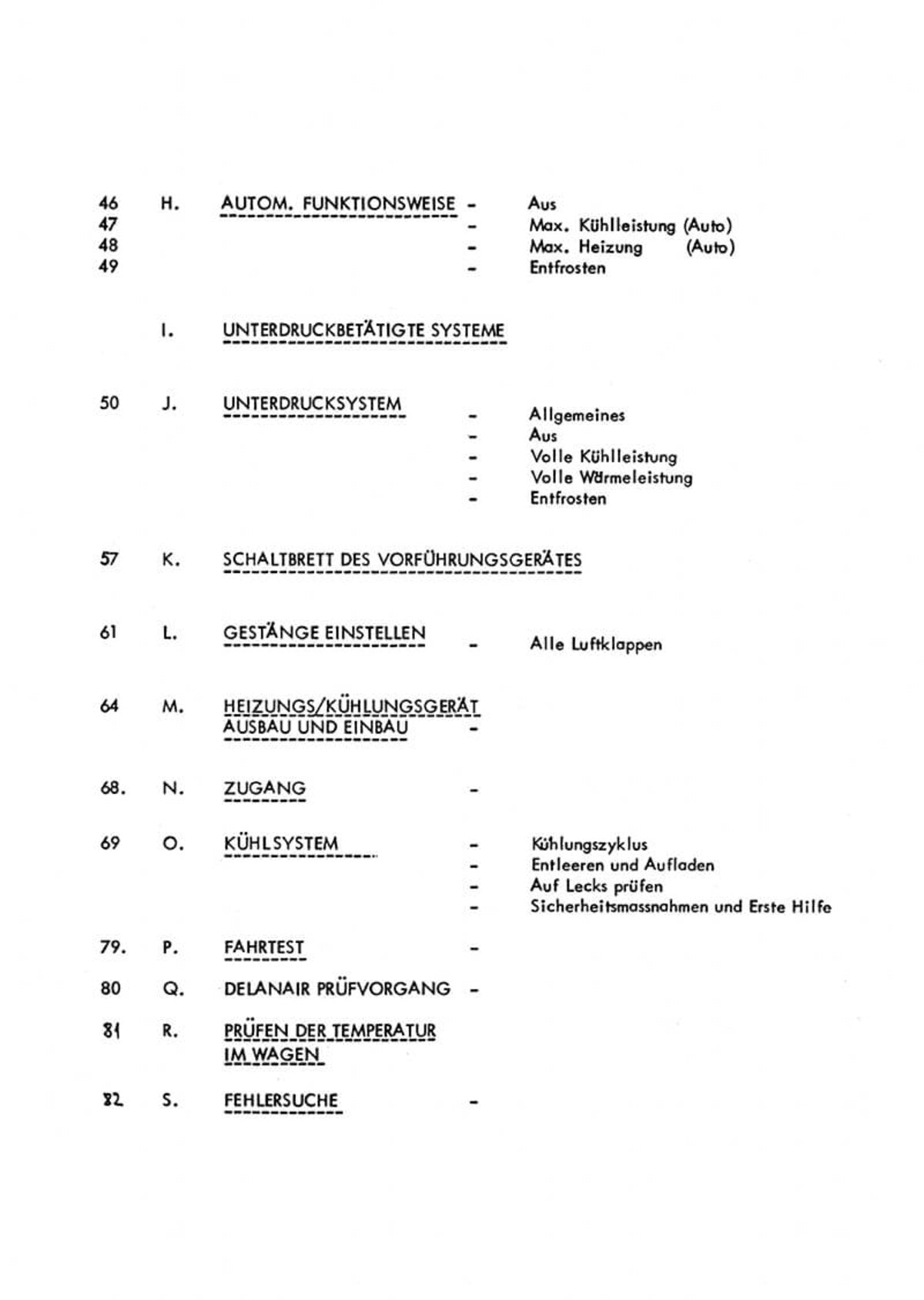 46 H. AUTOM. FUNKTIONSWEISE - Aus
47 - Max. Kühlleistung (Auto)
48 - Max. Heizung (Auto)
49 - Entfrosten

I. UNTERDRUCKBETÄTIGTE SYSTEME

50 J. UNTERDRUCKSYSTEM - Allgemeines
- Aus
- Volle Kühlleistung
- Volle Wärmeleistung
- Entfrosten

57 K. SCHALTBRETT DES VORFÜHRUNGSGERÄTES

61 L. GESTÄNGE EINSTELLEN - Alle Luftklappen

64 M. HEIZUNGS/KÜHLUNGSGERÄT AUSBAU UND EINBAU -

68. N. ZUGANG -

69 O. KÜHLSYSTEM - Kühlungszyklus
- Entleeren und Aufladen
- Auf Lecks prüfen
- Sicherheitsmassnahmen und Erste Hilfe

79. P. FAHRTEST -

80 Q. DELANAIR PRÜFVORGANG -

81 R. PRÜFEN DER TEMPERATUR IM WAGEN

82 S. FEHLERSUCHE -